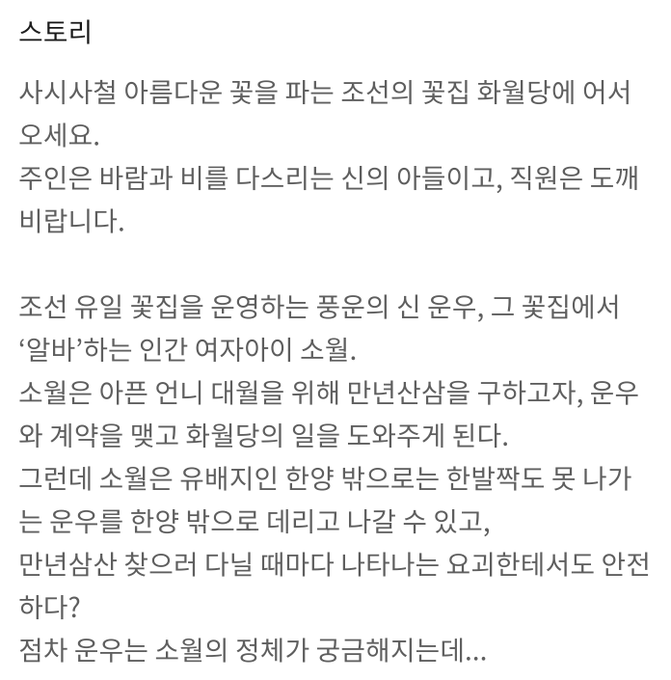 스토리

사시사철 아름다운 꽃을 파는 조선의 꽃집 화월당에 어서 오세요.
주인은 바람과 비를 다스리는 신의 아들이고, 직원은 도깨비랍니다.

조선 유일 꽃집을 운영하는 풍운의 신 운우, 그 꽃집에서 ‘알바’하는 인간 여자아이 소월.
소월은 아픈 언니 대월을 위해 만년산삼을 구하고자, 운우와 계약을 맺고 화월당의 일을 도와주게 된다.
그런데 소월은 유배지인 한양 밖으로는 한발짝도 못 나가는 운우를 한양 밖으로 데리고 나갈 수 있고,
만년삼산 찾으러 다닐 때마다 나타나는 요괴한테서도 안전하다?
점차 운우는 소월의 정체가 궁금해지는데...